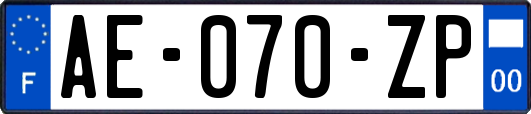 F
AE-070-ZP
00